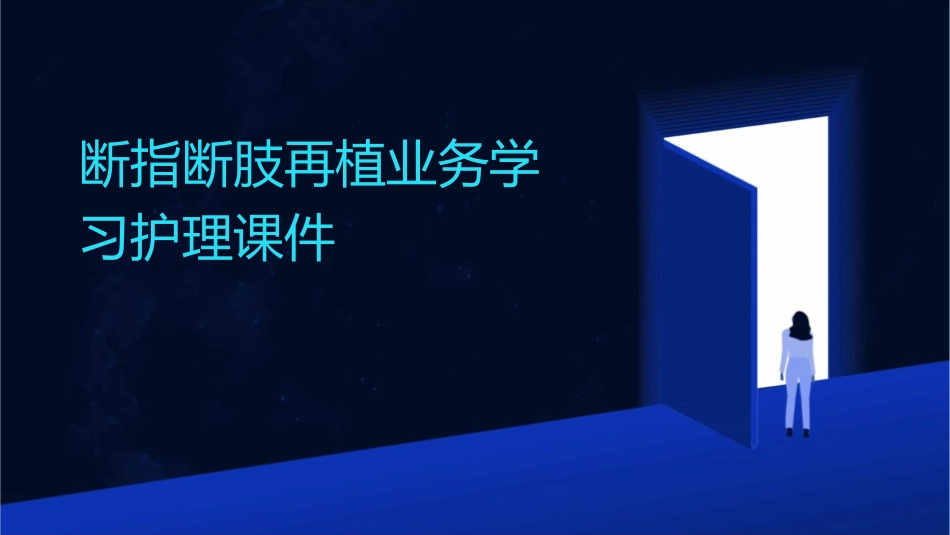 断指断肢再植业务学习护理课件